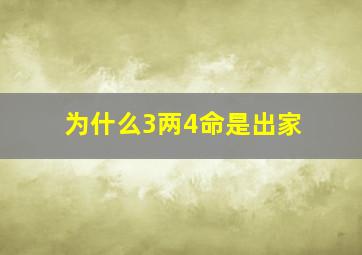 为什么3两4命是出家